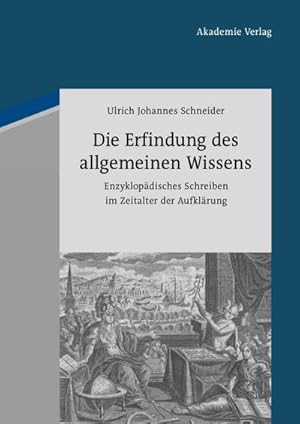 Akademie Verlag

Ulrich Johannes Schneider

Die Erfindung des allgemeinen Wissens

Enzyklopädisches Schreiben im Zeitalter der Aufklärung